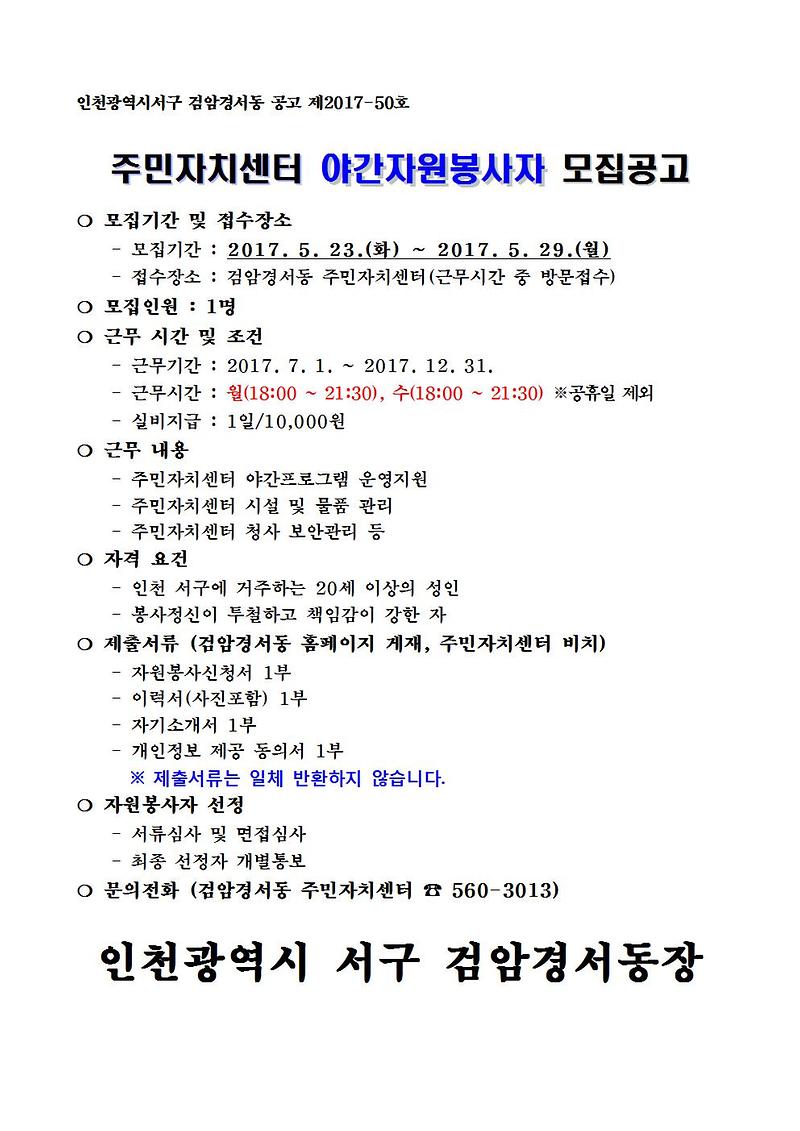 인천광역시서구 검암경서동 공고 제2017-50호

주민자치센터 야간자원봉사자 모집공고

○ 모집기간 및 접수장소
- 모집기간 : 2017. 5. 23.(화) ~ 2017. 5. 29.(월)
- 접수장소 : 검암경서동 주민자치센터(근무시간 중 방문접수)

○ 모집인원 : 1명

○ 근무 시간 및 조건
- 근무기간 : 2017. 7. 1. ~ 2017. 12. 31.
- 근무시간 : 월(18:00 ~ 21:30), 수(18:00 ~ 21:30) ※공휴일 제외
- 실비지급 : 1일/10,000원

○ 근무 내용
- 주민자치센터 야간프로그램 운영지원
- 주민자치센터 시설 및 물품 관리
- 주민자치센터 청사 보안관리 등

○ 자격 요건
- 인천 서구에 거주하는 20세 이상의 성인
- 봉사정신이 투철하고 책임감이 강한 자

○ 제출서류 (검암경서동 홈페이지 게재, 주민자치센터 비치)
- 자원봉사신청서 1부
- 이력서(사진포함) 1부
- 자기소개서 1부
- 개인정보 제공 동의서 1부
※ 제출서류는 일체 반환하지 않습니다.

○ 자원봉사자 선정
- 서류심사 및 면접심사
- 최종 선정자 개별통보

○ 문의전화 (검암경서동 주민자치센터 ☎ 560-3013)

인천광역시 서구 검암경서동장